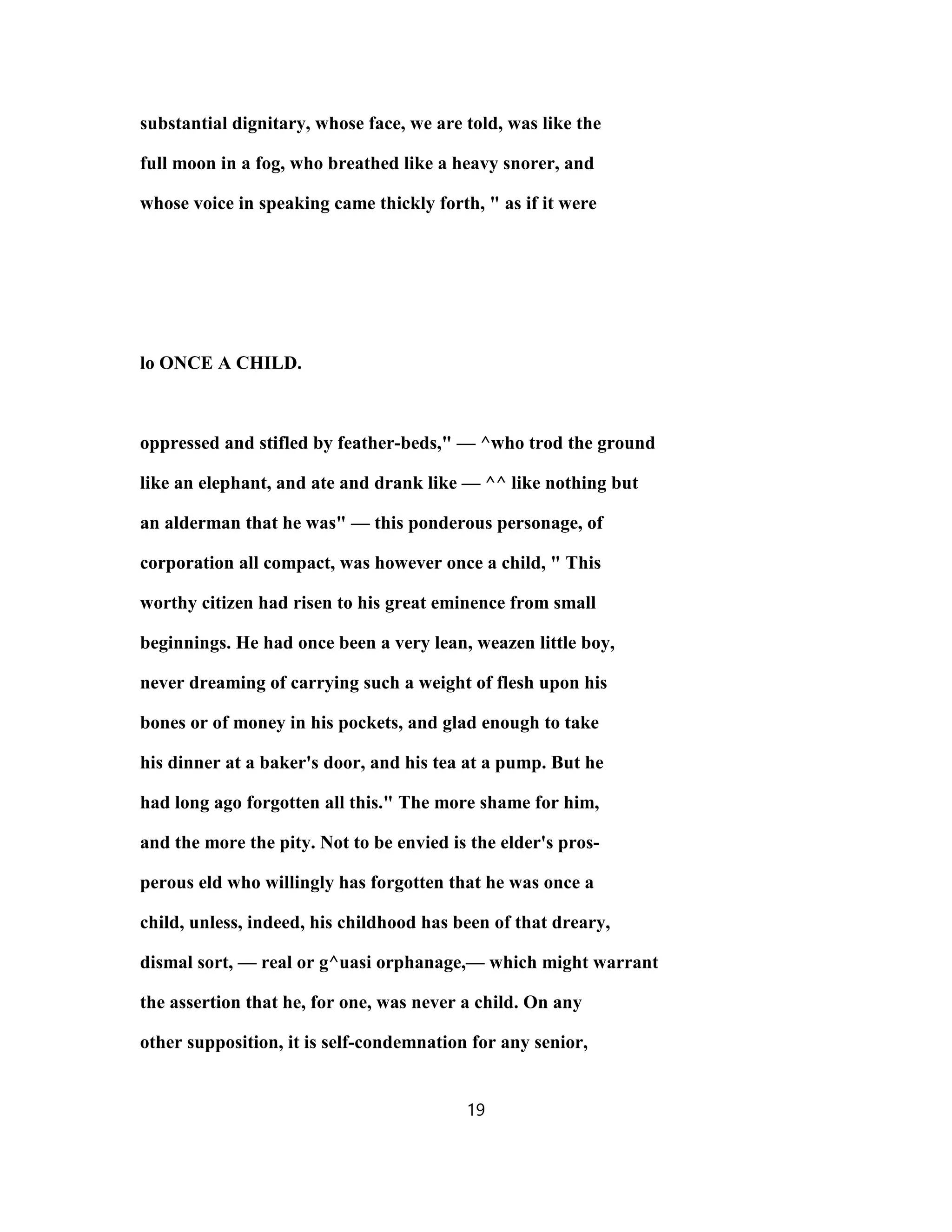 substantial dignitary, whose face, we are told, was like the full moon in a fog, who breathed like a heavy snorer, and whose voice in speaking came thickly forth, " as if it were

lo ONCE A CHILD.

oppressed and stifled by feather-beds," — ^who trod the ground like an elephant, and ate and drank like — ^^ like nothing but an alderman that he was" — this ponderous personage, of corporation all compact, was however once a child, " This worthy citizen had risen to his great eminence from small beginnings. He had once been a very lean, weazen little boy, never dreaming of carrying such a weight of flesh upon his bones or of money in his pockets, and glad enough to take his dinner at a baker's door, and his tea at a pump. But he had long ago forgotten all this." The more shame for him, and the more the pity. Not to be envied is the elder's prosperous eld who willingly has forgotten that he was once a child, unless, indeed, his childhood has been of that dreary, dismal sort, — real or g^uasi orphanage,— which might warrant the assertion that he, for one, was never a child. On any other supposition, it is self-condemnation for any senior,

19